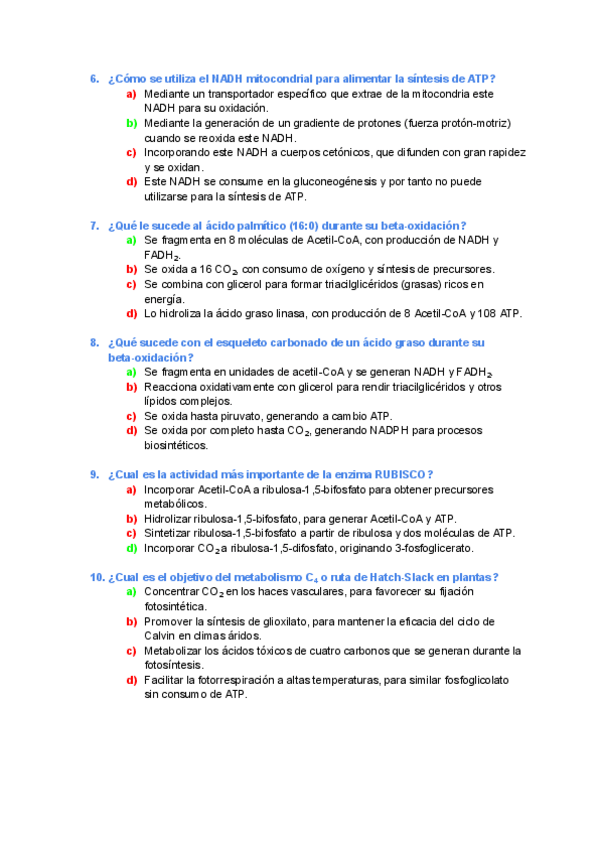 6. ¿Cómo se utiliza el NADH mitocondrial para alimentar la síntesis de ATP?

a) Mediante un transportador específico que extrae de la mitocondria este NADH para su oxidación.
b) Mediante la generación de un gradiente de protones (fuerza protón-motriz) cuando se reoxida este NADH.
c) Incorporando este NADH a cuerpos cetónicos, que difunden con gran rapidez y se oxidan.
d) Este NADH se consume en la gluconeogénesis y por tanto no puede utilizarse para la síntesis de ATP.

7. ¿Qué le sucede al ácido palmítico (16:0) durante su beta-oxidación?

a) Se fragmenta en 8 moléculas de Acetil-CoA, con producción de NADH y $FADH_2$.
b) Se oxida a 16 $CO_2$, con consumo de oxígeno y síntesis de precursores.
c) Se combina con glicerol para formar triacilglicéridos (grasas) ricos en energía.
d) Lo hidroliza la ácido graso linasa, con producción de 8 Acetil-CoA y 108 ATP.

8. ¿Qué sucede con el esqueleto carbonado de un ácido graso durante su beta-oxidación?

a) Se fragmenta en unidades de acetil-CoA y se generan NADH y $FADH_2$.
b) Reacciona oxidativamente con glicerol para rendir triacilglicéridos y otros lípidos complejos.
c) Se oxida hasta piruvato, generando a cambio ATP.
d) Se oxida por completo hasta $CO_2$, generando NADPH para procesos biosintéticos.

9. ¿Cual es la actividad más importante de la enzima RUBISCO?

a) Incorporar Acetil-CoA a ribulosa-1,5-bifosfato para obtener precursores metabólicos.
b) Hidrolizar ribulosa-1,5-bifosfato, para generar Acetil-CoA y ATP.
c) Sintetizar ribulosa-1,5-bifosfato a partir de ribulosa y dos moléculas de ATP.
d) Incorporar $CO_2$ a ribulosa-1,5-difosfato, originando 3-fosfoglicerato.

10. ¿Cual es el objetivo del metabolismo $C_4$ o ruta de Hatch-Slack en plantas?

a) Concentrar $CO_2$ en los haces vasculares, para favorecer su fijación fotosintética.
b) Promover la síntesis de glioxilato, para mantener la eficacia del ciclo de Calvin en climas áridos.
c) Metabolizar los ácidos tóxicos de cuatro carbonos que se generan durante la fotosíntesis.
d) Facilitar la fotorrespiración a altas temperaturas, para similar fosfoglicolato sin consumo de ATP.